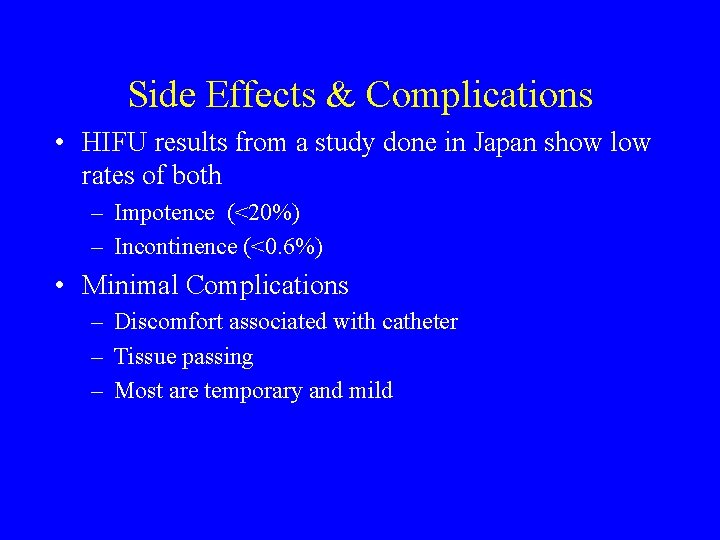 Side Effects & Complications

• HIFU results from a study done in Japan show low rates of both
– Impotence (<20%)
– Incontinence (<0.6%)

• Minimal Complications
– Discomfort associated with catheter
– Tissue passing
– Most are temporary and mild